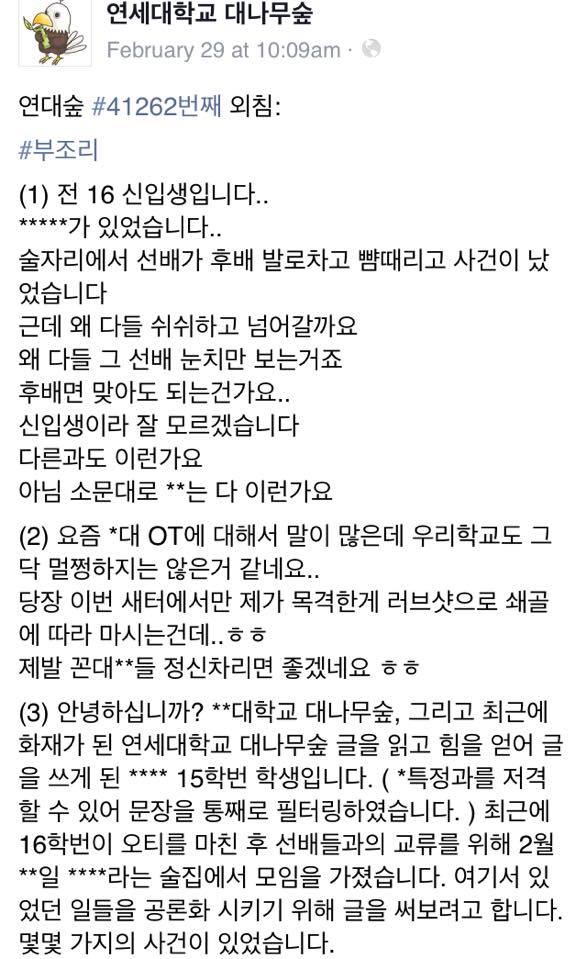 연세대학교 대나무숲
February 29 at 10:09am ·

연대숲 #41262번째 외침:

#부조리

(1) 전 16 신입생입니다..
*****가 있었습니다..
술자리에서 선배가 후배 발로차고 뺨때리고 사건이 났었습니다
근데 왜 다들 쉬쉬하고 넘어갈까요
왜 다들 그 선배 눈치만 보는거죠
후배면 맞아도 되는건가요..
신입생이라 잘 모르겠습니다
다른과도 이런가요
아님 소문대로 **는 다 이런가요

(2) 요즘 *대 OT에 대해서 말이 많은데 우리학교도 그닥 멀쩡하지는 않은거 같네요..
당장 이번 새터에서만 제가 목격한게 러브샷으로 쇄골에 따라 마시는건데..ㅎㅎ
제발 꼰대**들 정신차리면 좋겠네요 ㅎㅎ

(3) 안녕하십니까? **대학교 대나무숲, 그리고 최근에 화재가 된 연세대학교 대나무숲 글을 읽고 힘을 얻어 글을 쓰게 된 **** 15학번 학생입니다. ( *특정과를 저격할 수 있어 문장을 통째로 필터링하였습니다. ) 최근에 16학번이 오티를 마친 후 선배들과의 교류를 위해 2월 **일 ****라는 술집에서 모임을 가졌습니다. 여기서 있었던 일들을 공론화 시키기 위해 글을 써보려고 합니다. 몇몇 가지의 사건이 있었습니다.